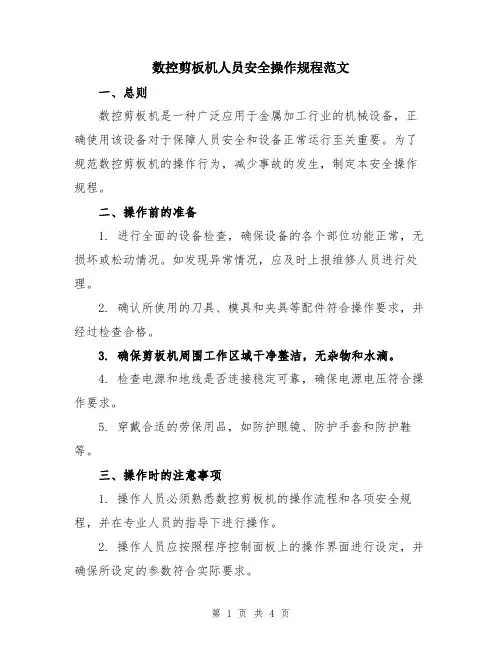 数控剪板机人员安全操作规程范文

一、总则

数控剪板机是一种广泛应用于金属加工行业的机械设备，正确使用该设备对于保障人员安全和设备正常运行至关重要。为了规范数控剪板机的操作行为，减少事故的发生，制定本安全操作规程。

二、操作前的准备

1. 进行全面的设备检查，确保设备的各个部位功能正常，无损坏或松动情况。如发现异常情况，应及时上报维修人员进行处理。

2. 确认所使用的刀具、模具和夹具等配件符合操作要求，并经过检查合格。

3. 确保剪板机周围工作区域干净整洁，无杂物和水滴。

4. 检查电源和地线是否连接稳定可靠，确保电源电压符合操作要求。

5. 穿戴合适的劳保用品，如防护眼镜、防护手套和防护鞋等。

三、操作时的注意事项

1. 操作人员必须熟悉数控剪板机的操作流程和各项安全规程，并在专业人员的指导下进行操作。

2. 操作人员应按照程序控制面板上的操作界面进行设定，并确保所设定的参数符合实际要求。

第 1 页 共 4 页